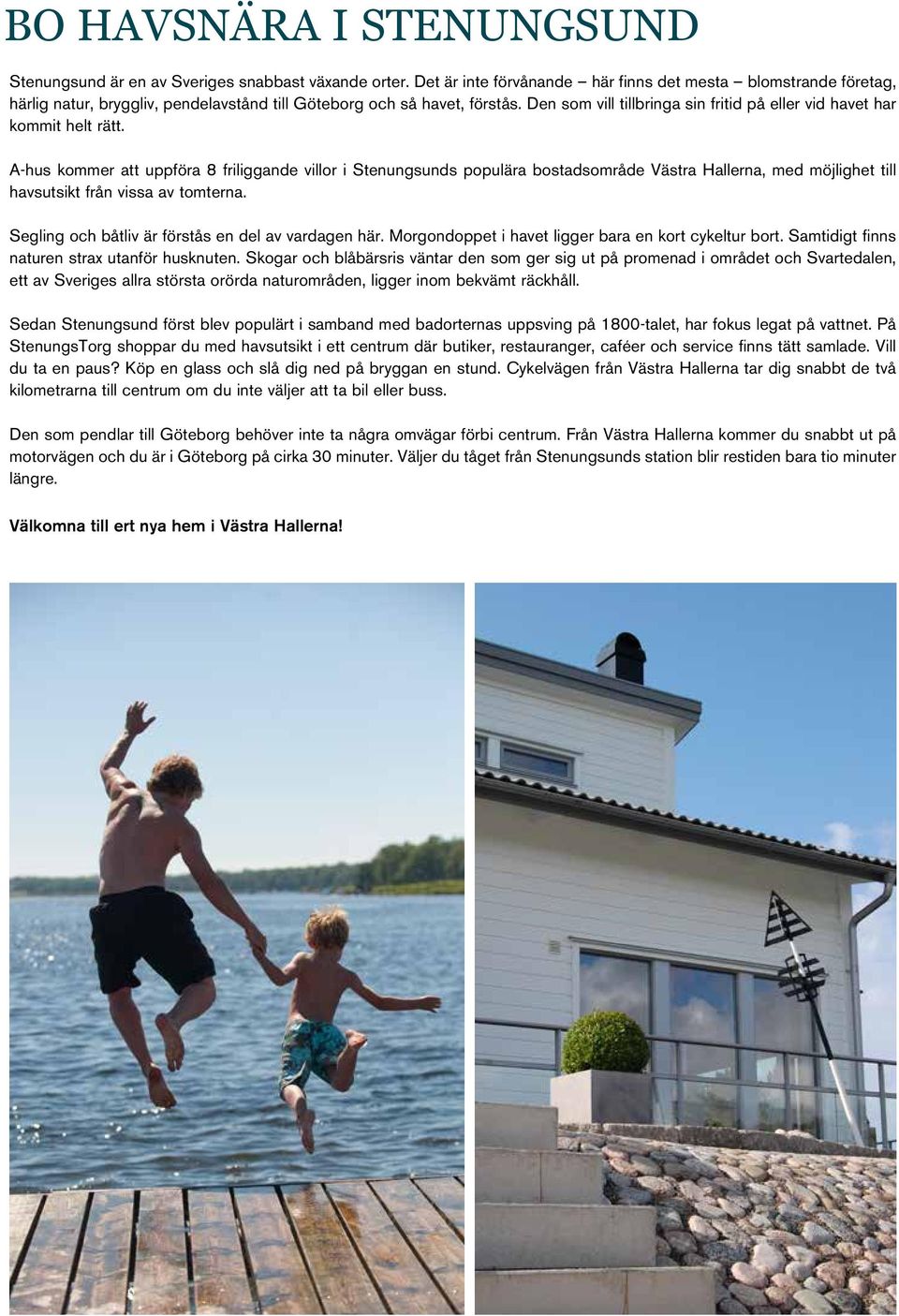 BO HAVSNÄRA I STENUNGSUND

Stenungsund är en av Sveriges snabbast växande orter. Det är inte förvånande – här finns det mesta – blomstrande företag, härlig natur, bryggliv, pendelavstånd till Göteborg och så havet, förstås. Den som vill tillbringa sin fritid på eller vid havet har kommit helt rätt.

A-hus kommer att uppföra 8 friliggande villor i Stenungsunds populära bostadsområde Västra Hallerna, med möjlighet till havsutsikt från vissa av tomterna.

Segling och båtliv är förstås en del av vardagen här. Morgondoppet i havet ligger bara en kort cykeltur bort. Samtidigt finns naturen strax utanför husknuten. Skogar och blåbärsris väntar den som ger sig ut på promenad i området och Svartedalen, ett av Sveriges allra största orörda naturområden, ligger inom bekvämt räckhåll.

Sedan Stenungsund först blev populärt i samband med badorternas uppsving på 1800-talet, har fokus legat på vattnet. På StenungsTorg shoppar du med havsutsikt i ett centrum där butiker, restauranger, caféer och service finns tätt samlade. Vill du ta en paus? Köp en glass och slå dig ned på bryggan en stund. Cykelvägen från Västra Hallerna tar dig snabbt de två kilometrarna till centrum om du inte väljer att ta bil eller buss.

Den som pendlar till Göteborg behöver inte ta några omvägar förbi centrum. Från Västra Hallerna kommer du snabbt ut på motorvägen och du är i Göteborg på cirka 30 minuter. Väljer du tåget från Stenungsunds station blir restiden bara tio minuter längre.

Välkomna till ert nya hem i Västra Hallerna!